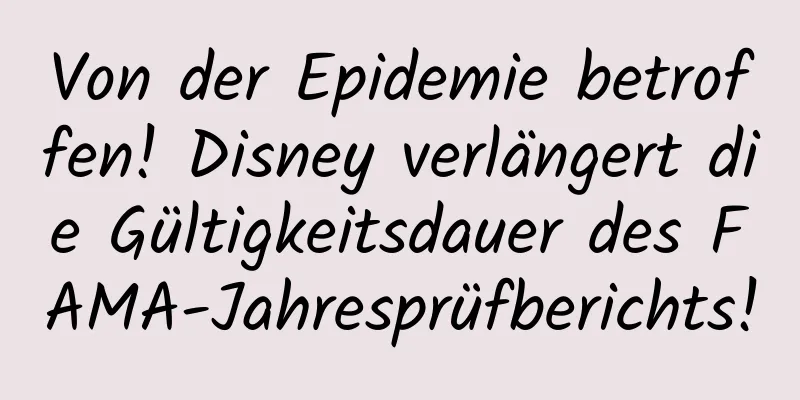 Von der Epidemie betroffen! Disney verlängert die Gültigkeitsdauer des FAMA-Jahresprüfberichts!